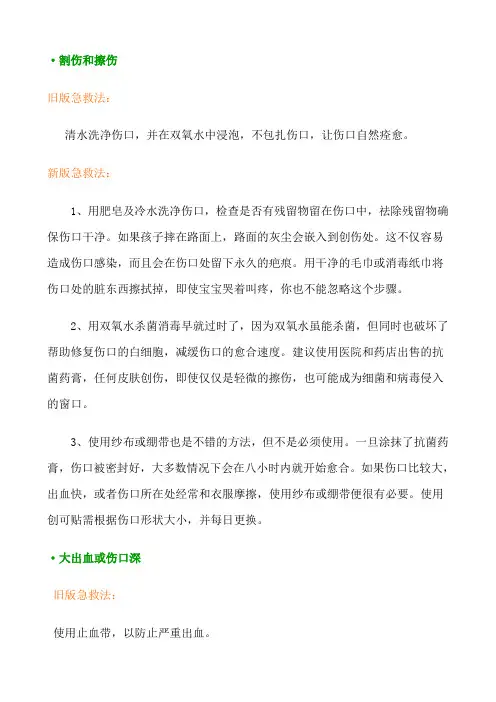 • 割伤和擦伤

旧版急救法：

清水洗净伤口，并在双氧水中浸泡，不包扎伤口，让伤口自然痊愈。

新版急救法：

1、用肥皂及冷水洗净伤口，检查是否有残留物留在伤口中，祛除残留物确保伤口干净。如果孩子摔在路面上，路面的灰尘会嵌入到创伤处。这不仅容易造成伤口感染，而且会在伤口处留下永久的疤痕。用干净的毛巾或消毒纸巾将伤口处的脏东西擦拭掉，即使宝宝哭着叫疼，你也不能忽略这个步骤。

2、用双氧水杀菌消毒早就过时了，因为双氧水虽能杀菌，但同时也破坏了帮助修复伤口的白细胞，减缓伤口的愈合速度。建议使用医院和药店出售的抗菌药膏，任何皮肤创伤，即使仅仅是轻微的擦伤，也可能成为细菌和病毒侵入的窗口。

3、使用纱布或绷带也是不错的方法，但不是必须使用。一旦涂抹了抗菌药膏，伤口被密封好，大多数情况下会在八小时内就开始愈合。如果伤口比较大，出血快，或者伤口所在处经常和衣服摩擦，使用纱布或绷带便很有必要。使用创可贴需根据伤口形状大小，并每日更换。

• 大出血或伤口深

旧版急救法：

使用止血带，以防止严重出血。